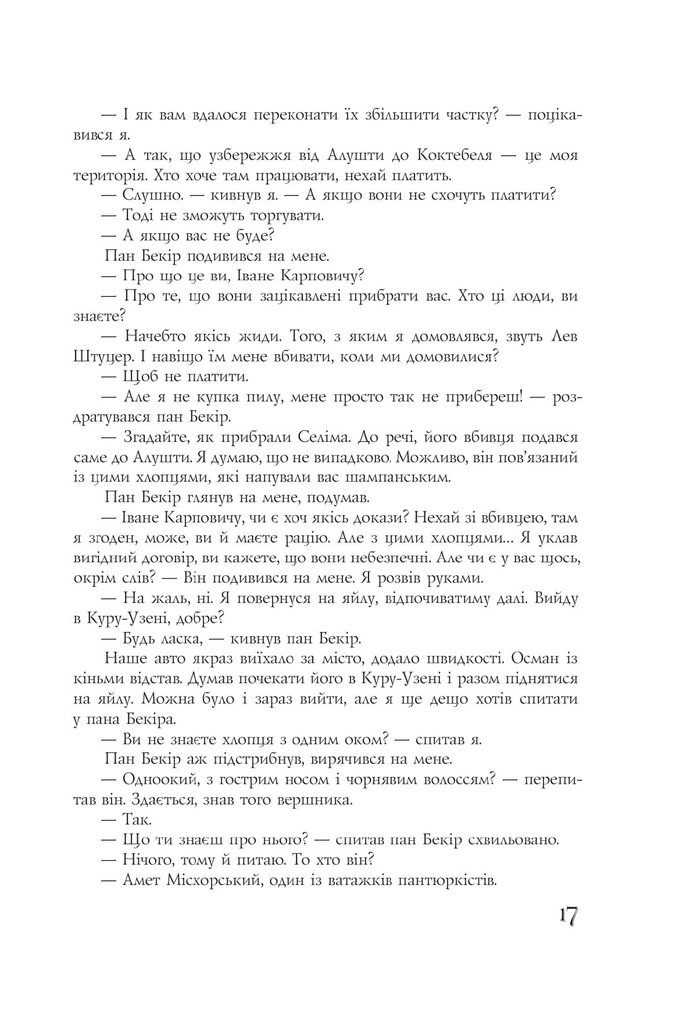 — І як вам вдалося переконати їх збільшити частку? — поцікавився я.

— А так, що узбережжя від Алушти до Коктебеля — це моя територія. Хто хоче там працювати, нехай платить.

— Слушно. — кивнув я. — А якщо вони не схочуть платити?

— Тоді не зможуть торгувати.

— А якщо вас не буде?

Пан Бекір подивився на мене.

— Про що це ви, Іване Карповичу?

— Про те, що вони зацікавлені прибрати вас. Хто ці люди, ви знаєте?

— Начебто якісь жиди. Того, з яким я домовлявся, звуть Лев Штуцер. І навіщо їм мене вбивати, коли ми домовилися?

— Щоб не платити.

— Але я не купка пилу, мене просто так не прибереш! — роздратувався пан Бекір.

— Згадайте, як прибрали Селіма. До речі, його вбивця подався саме до Алушти. Я думаю, що не випадково. Можливо, він пов'язаний із цими хлопцями, які напували вас шампанським.

Пан Бекір глянув на мене, подумав.

— Іване Карповичу, чи є хоч якісь докази? Нехай зі вбивцею, там я згоден, може, ви й маєте рацію. Але з цими хлопцями... Я уклав вигідний договір, ви кажете, що вони небезпечні. Але чи є у вас щось, окрім слів? — Він подивився на мене. Я розвів руками.

— На жаль, ні. Я повернуся на яйлу, відпочиватиму далі. Вийду в Куру-Узені, добре?

— Будь ласка, — кивнув пан Бекір.

Наше авто якраз виїхало за місто, додало швидкості. Осман із кіньми відстав. Думав почекати його в Куру-Узені і разом піднятися на яйлу. Можна було і зараз вийти, але я ще дещо хотів спитати у пана Бекіра.

— Ви не знаєте хлопця з одним оком? — спитав я.

Пан Бекір аж підстрибнув, вирячився на мене.

— Одноокий, з гострим носом і чорнявим волоссям? — перепитав він. Здається, знав того вершника.

— Так.

— Що ти знаєш про нього? — спитав пан Бекір схвильовано.

— Нічого, тому й питаю. То хто він?

— Амет Місхорський, один із ватажків пантюркістів.

17